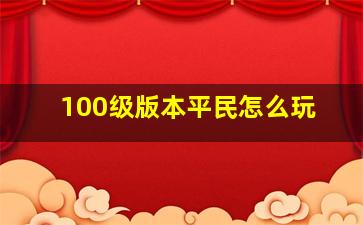 100级版本平民怎么玩